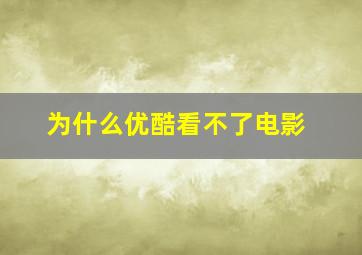 为什么优酷看不了电影